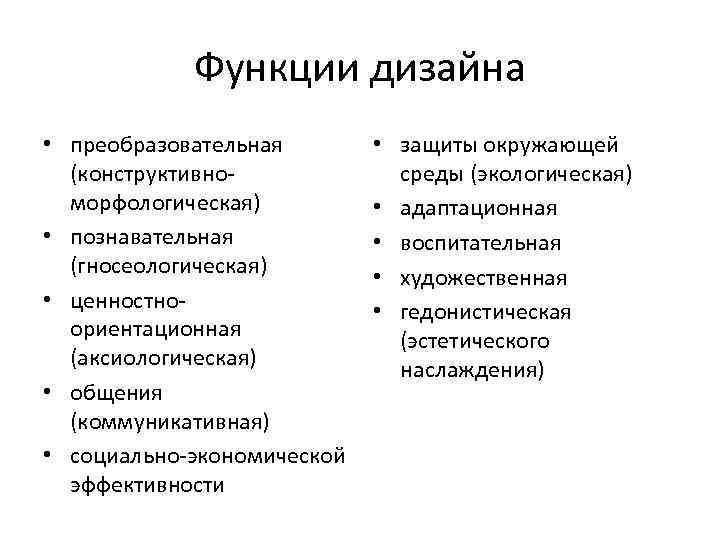 Функции дизайна

• преобразовательная (конструктивно-морфологическая)
• познавательная (гносеологическая)
• ценностно-ориентационная (аксиологическая)
• общения (коммуникативная)
• социально-экономической эффективности

• защиты окружающей среды (экологическая)
• адаптационная
• воспитательная
• художественная
• гедонистическая (эстетического наслаждения)